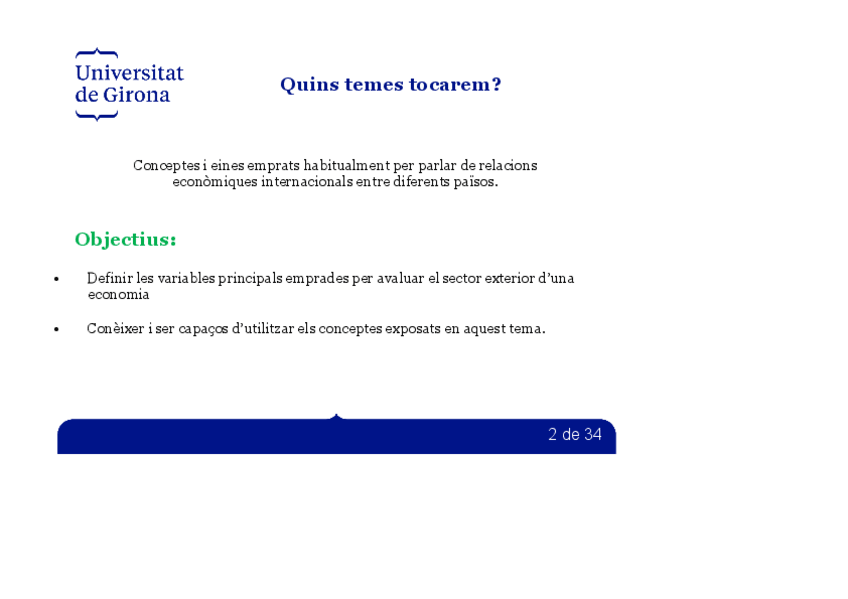 Universitat
de Girona

Quins temes tocarem?

Conceptes i eines emprats habitualment per parlar de relacions econòmiques internacionals entre diferents països.

Objectius:

• Definir les variables principals emprades per avaluar el sector exterior d'una economia

• Conèixer i ser capaços d'utilitzar els conceptes exposats en aquest tema.

2 de 34